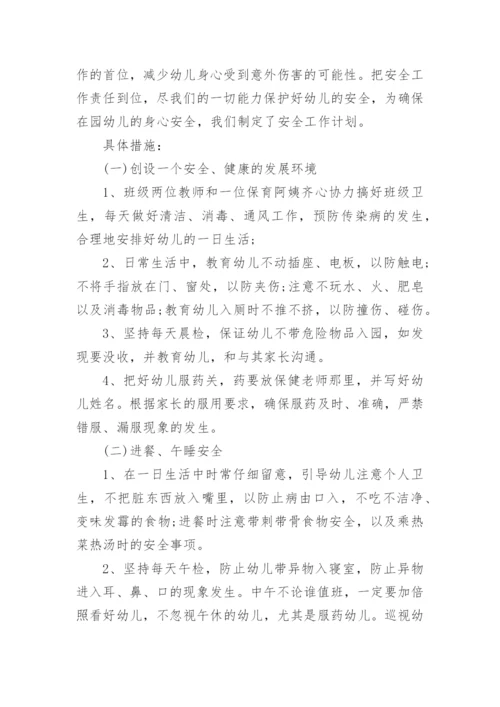 作的首位，减少幼儿身心受到意外伤害的可能性。把安全工作责任到位，尽我们的一切能力保护好幼儿的安全，为确保在园幼儿的身心安全，我们制定了安全工作计划。

具体措施：

(一)创设一个安全、健康的发展环境

1、班级两位教师和一位保育阿姨齐心协力搞好班级卫生，每天做好清洁、消毒、通风工作，预防传染病的发生，合理地安排好幼儿的一日生活；

2、日常生活中，教育幼儿不动插座、电板，以防触电；不将手指放在门、窗处，以防夹伤；注意不玩水、火、肥皂以及消毒物品；教育幼儿入厕时不推不挤，以防撞伤、碰伤。

3、坚持每天晨检，保证幼儿不带危险物品入园，如发现要没收，并教育幼儿，和与其家长沟通。

4、把好幼儿服药关，药要放保健老师那里，并写好幼儿姓名。根据家长的服用要求，确保服药及时、准确，严禁错服、漏服现象的发生。

(二)进餐、午睡安全

1、在一日生活中时常仔细留意，引导幼儿注意个人卫生，不把脏东西放入嘴里，以防止病由口入，不吃不洁净、变味发霉的食物；进餐时注意带刺带骨食物安全，以及乘热菜热汤时的安全事项。

2、坚持每天午检，防止幼儿带异物入寝室，防止异物进入耳、鼻、口的现象发生。中午不论谁值班，一定要加倍照看好幼儿，不忽视午休的幼儿，尤其是服药幼儿。巡视幼